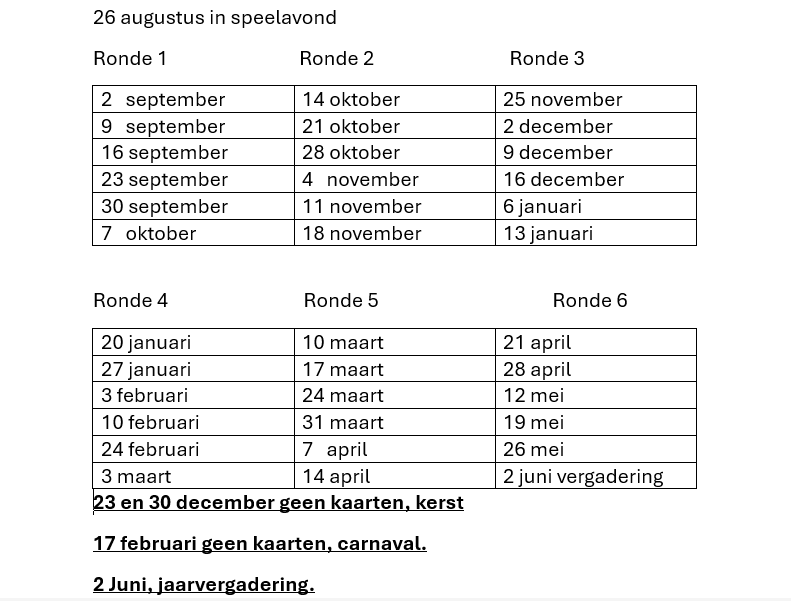 26 augustus in speelavond

| Ronde 1 | Ronde 2 | Ronde 3 |
|---|---|---|
| 2 september | 14 oktober | 25 november |
| 9 september | 21 oktober | 2 december |
| 16 september | 28 oktober | 9 december |
| 23 september | 4 november | 16 december |
| 30 september | 11 november | 6 januari |
| 7 oktober | 18 november | 13 januari |

| Ronde 4 | Ronde 5 | Ronde 6 |
|---|---|---|
| 20 januari | 10 maart | 21 april |
| 27 januari | 17 maart | 28 april |
| 3 februari | 24 maart | 12 mei |
| 10 februari | 31 maart | 19 mei |
| 24 februari | 7 april | 26 mei |
| 3 maart | 14 april | 2 juni vergadering |

23 en 30 december geen kaarten, kerst

17 februari geen kaarten, carnaval.

2 Juni, jaarvergadering.